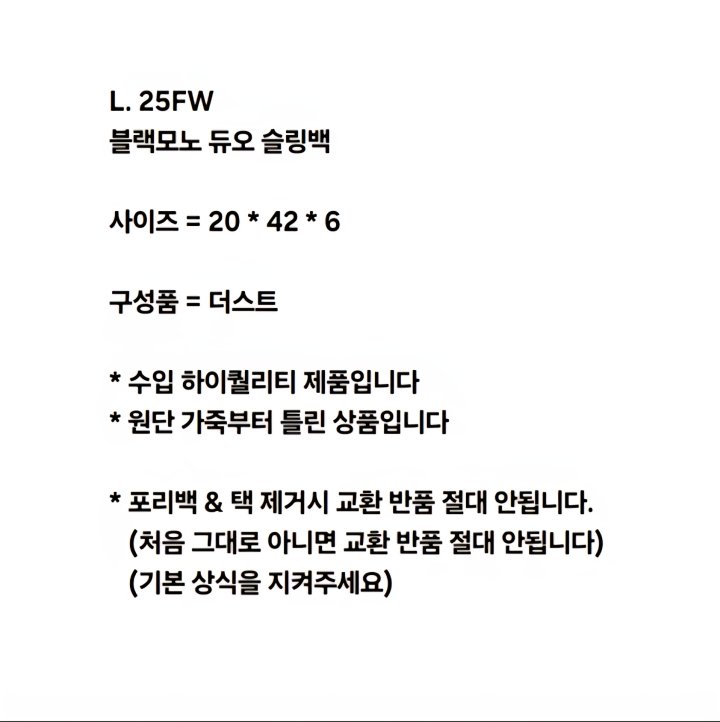 L. 25FW
블랙모노 듀오 슬링백

사이즈 = 20 * 42 * 6

구성품 = 더스트

* 수입 하이퀄리티 제품입니다
* 원단 가죽부터 틀린 상품입니다

* 포리백 & 택 제거시 교환 반품 절대 안됩니다.
(처음 그대로 아니면 교환 반품 절대 안됩니다)
(기본 상식을 지켜주세요)